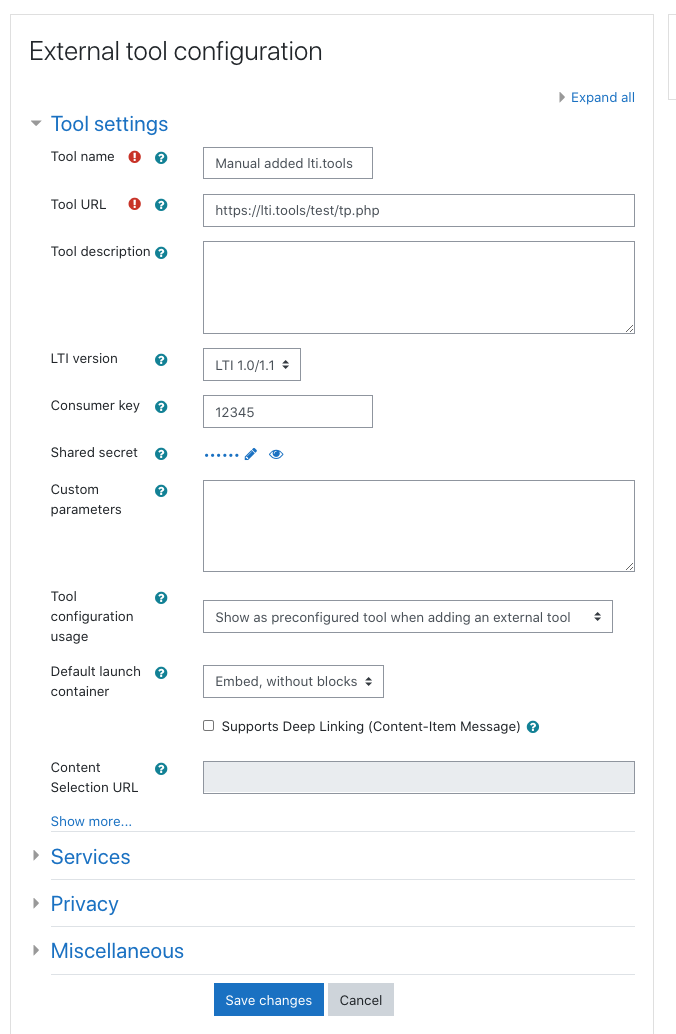 External tool configuration

Expand all

Tool settings

Tool name

Manual added lti.tools

Tool URL

https://lti.tools/test/tp.php

Tool description

LTI version

LTI 1.0/1.1

Consumer key

12345

Shared secret

••••••

Custom parameters

Tool configuration usage

Show as preconfigured tool when adding an external tool

Default launch container

Embed, without blocks

Supports Deep Linking (Content-Item Message)

Content Selection URL

Show more...

Services

Privacy

Miscellaneous

Save changes

Cancel